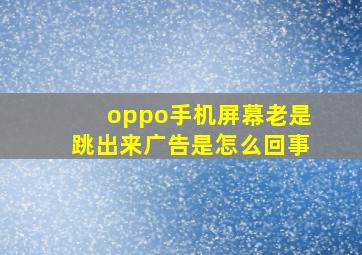 oppo手机屏幕老是跳出来广告是怎么回事